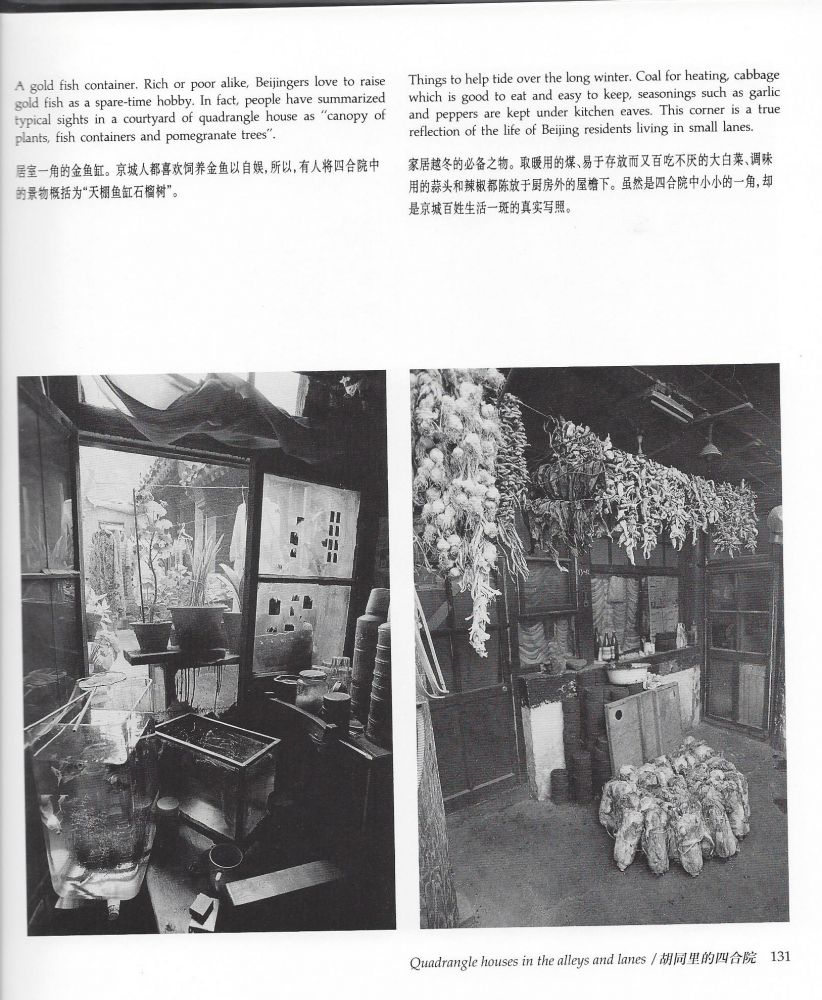 A gold fish container. Rich or poor alike, Beijingers love to raise gold fish as a spare-time hobby. In fact, people have summarized typical sights in a courtyard of quadrangle house as "canopy of plants, fish containers and pomegranate trees".

居室一角的金鱼缸。京城人都喜欢饲养金鱼以自娱，所以，有人将四合院中的景物概括为"天棚鱼缸石榴树"。

Things to help tide over the long winter. Coal for heating, cabbage which is good to eat and easy to keep, seasonings such as garlic and peppers are kept under kitchen eaves. This corner is a true reflection of the life of Beijing residents living in small lanes.

家居越冬的必备之物。取暖用的煤、易于存放而又百吃不厌的大白菜、调味用的蒜头和辣椒都陈放于厨房外的屋檐下。虽然是四合院中小小的一角，却是京城百姓生活一斑的真实写照。

Quadrangle houses in the alleys and lanes / 胡同里的四合院 131